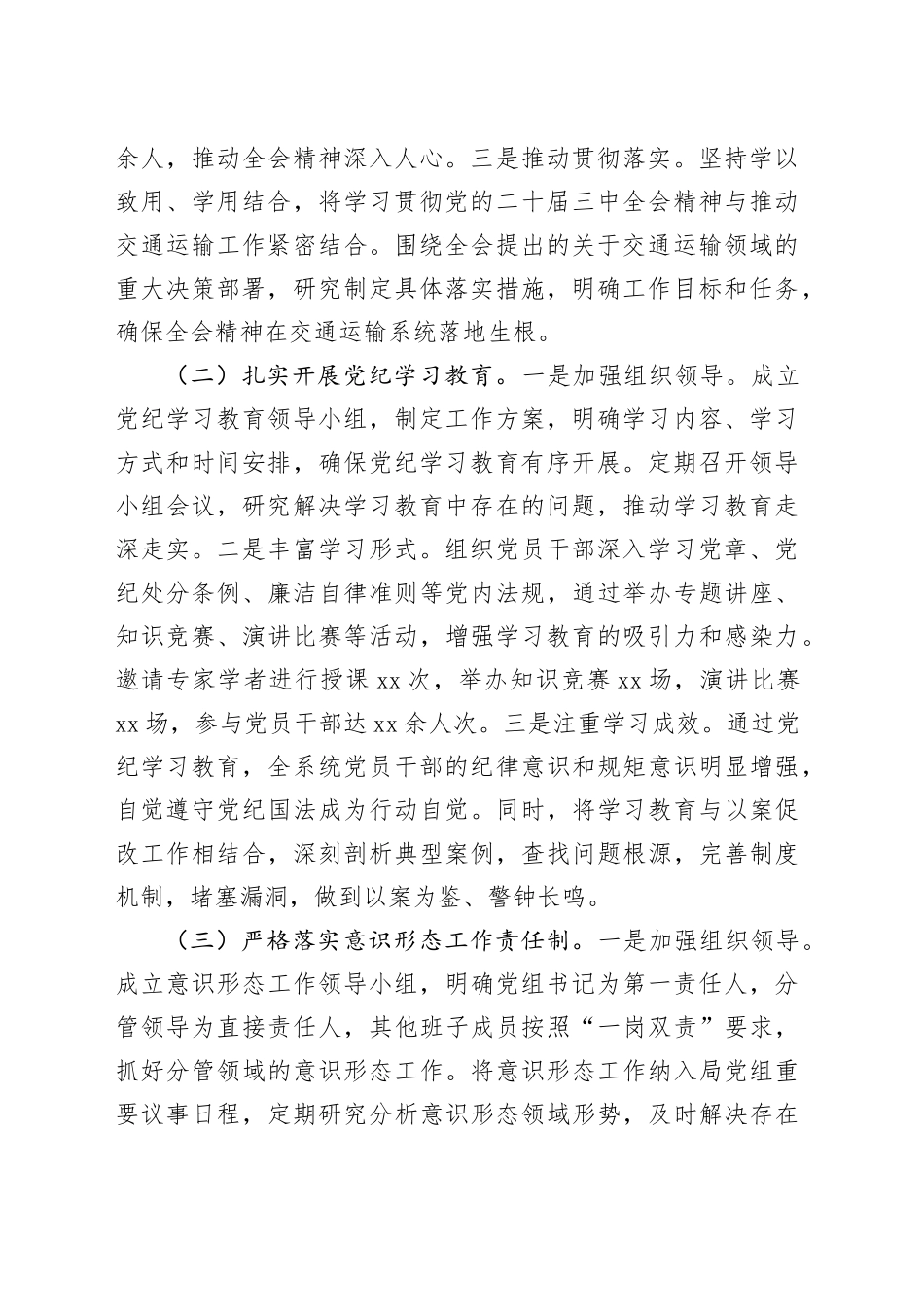 余人，推动全会精神深入人心。三是推动贯彻落实。坚持学以致用、学用结合，将学习贯彻党的二十届三中全会精神与推动交通运输工作紧密结合。围绕全会提出的关于交通运输领域的重大决策部署，研究制定具体落实措施，明确工作目标和任务，确保全会精神在交通运输系统落地生根。

（二）扎实开展党纪学习教育。一是加强组织领导。成立党纪学习教育领导小组，制定工作方案，明确学习内容、学习方式和时间安排，确保党纪学习教育有序开展。定期召开领导小组会议，研究解决学习教育中存在的问题，推动学习教育走深走实。二是丰富学习形式。组织党员干部深入学习党章、党纪处分条例、廉洁自律准则等党内法规，通过举办专题讲座、知识竞赛、演讲比赛等活动，增强学习教育的吸引力和感染力。邀请专家学者进行授课 xx 次，举办知识竞赛 xx 场，演讲比赛 xx 场，参与党员干部达 xx 余人次。三是注重学习成效。通过党纪学习教育，全系统党员干部的纪律意识和规矩意识明显增强，自觉遵守党纪国法成为行动自觉。同时，将学习教育与以案促改工作相结合，深刻剖析典型案例，查找问题根源，完善制度机制，堵塞漏洞，做到以案为鉴、警钟长鸣。

（三）严格落实意识形态工作责任制。一是加强组织领导。成立意识形态工作领导小组，明确党组书记为第一责任人，分管领导为直接责任人，其他班子成员按照“一岗双责”要求，抓好分管领域的意识形态工作。将意识形态工作纳入局党组重要议事日程，定期研究分析意识形态领域形势，及时解决存在